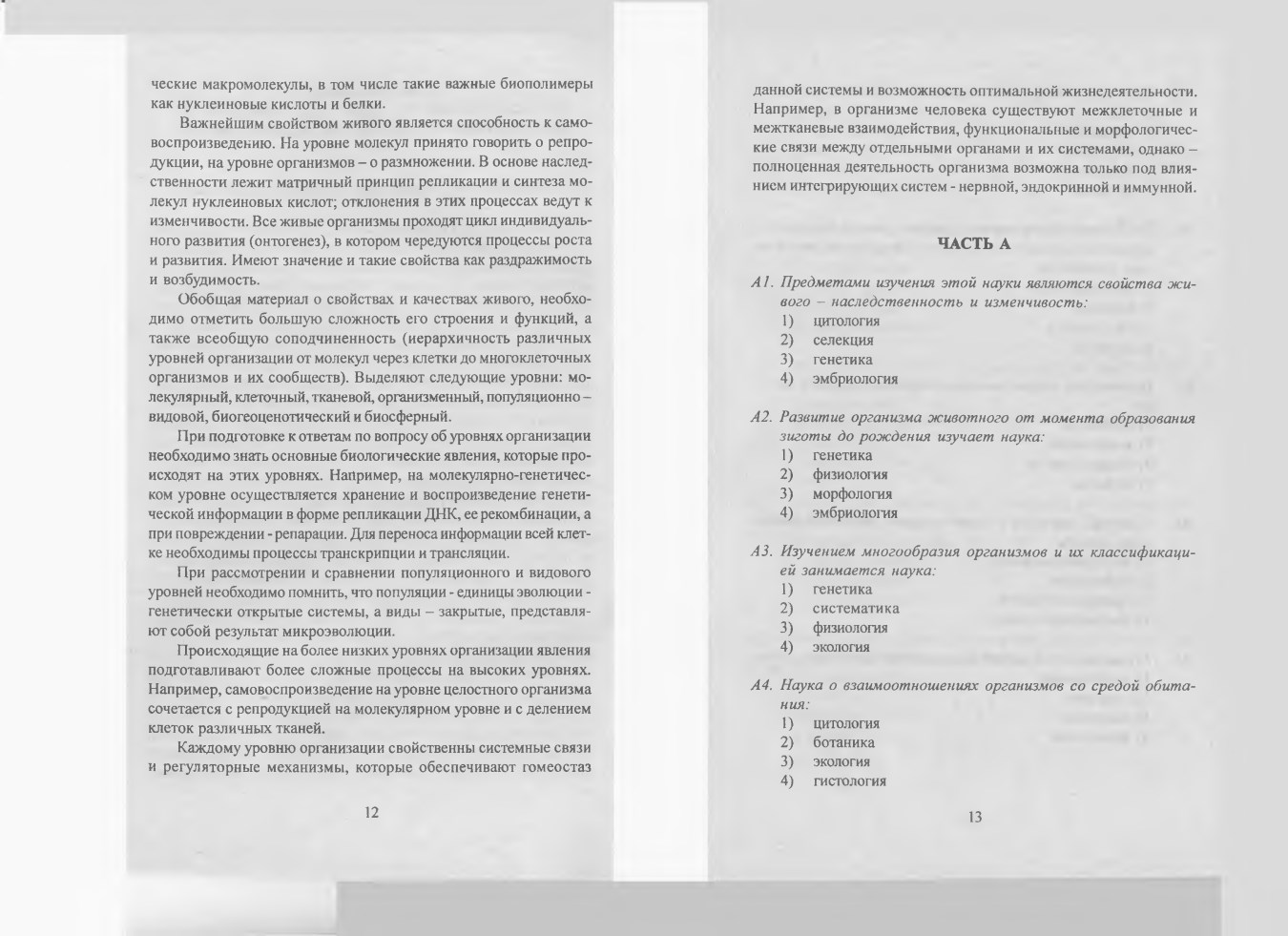 ческие макромолекулы, в том числе такие важные биополимеры как нуклеиновые кислоты и белки.

Важнейшим свойством живого является способность к самовоспроизведению. На уровне молекул принято говорить о репродукции, на уровне организмов – о размножении. В основе наследственности лежит матричный принцип репликации и синтеза молекул нуклеиновых кислот; отклонения в этих процессах ведут к изменчивости. Все живые организмы проходят цикл индивидуального развития (онтогенез), в котором чередуются процессы роста и развития. Имеют значение и такие свойства как раздражимость и возбудимость.

Обобщая материал о свойствах и качествах живого, необходимо отметить большую сложность его строения и функций, а также всеобщую соподчиненность (иерархичность различных уровней организации от молекул через клетки до многоклеточных организмов и их сообществ). Выделяют следующие уровни: молекулярный, клеточный, тканевой, организменный, популяционно – видовой, биогеоценотический и биосферный.

При подготовке к ответам по вопросу об уровнях организации необходимо знать основные биологические явления, которые происходят на этих уровнях. Например, на молекулярно-генетическом уровне осуществляется хранение и воспроизведение генетической информации в форме репликации ДНК, ее рекомбинации, а при повреждении - репарации. Для переноса информации всей клетке необходимы процессы транскрипции и трансляции.

При рассмотрении и сравнении популяционного и видового уровней необходимо помнить, что популяции - единицы эволюции - генетически открытые системы, а виды – закрытые, представляют собой результат микроэволюции.

Происходящие на более низких уровнях организации явления подготавливают более сложные процессы на высоких уровнях. Например, самовоспроизведение на уровне целостного организма сочетается с репродукцией на молекулярном уровне и с делением клеток различных тканей.

Каждому уровню организации свойственны системные связи и регуляторные механизмы, которые обеспечивают гомеостаз

12

данной системы и возможность оптимальной жизнедеятельности. Например, в организме человека существуют межклеточные и межтканевые взаимодействия, функциональные и морфологические связи между отдельными органами и их системами, однако – полноценная деятельность организма возможна только под влиянием интегрирующих систем - нервной, эндокринной и иммунной.

ЧАСТЬ А

А1. Предметами изучения этой науки являются свойства живого – наследственность и изменчивость:
1) цитология
2) селекция
3) генетика
4) эмбриология

А2. Развитие организма животного от момента образования зиготы до рождения изучает наука:
1) генетика
2) физиология
3) морфология
4) эмбриология

А3. Изучением многообразия организмов и их классификацией занимается наука:
1) генетика
2) систематика
3) физиология
4) экология

А4. Наука о взаимоотношениях организмов со средой обитания:
1) цитология
2) ботаника
3) экология
4) гистология

13